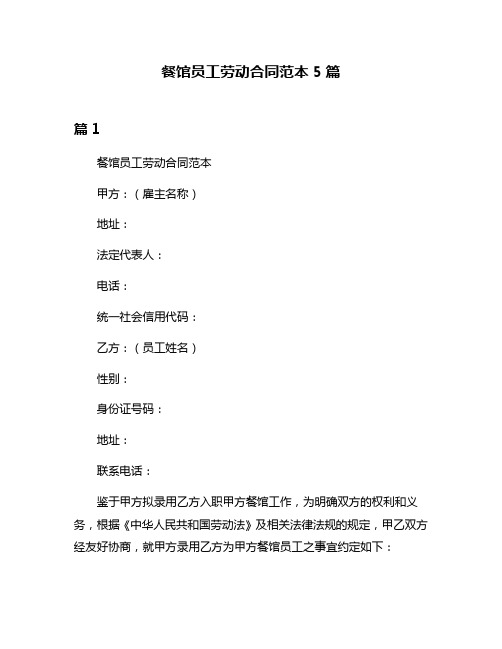 餐馆员工劳动合同范本 5 篇

篇 1

餐馆员工劳动合同范本

甲方：（雇主名称）

地址：

法定代表人：

电话：

统一社会信用代码：

乙方：（员工姓名）

性别：

身份证号码：

地址：

联系电话：

鉴于甲方拟录用乙方入职甲方餐馆工作，为明确双方的权利和义务，根据《中华人民共和国劳动法》及相关法律法规的规定，甲乙双方经友好协商，就甲方录用乙方为甲方餐馆员工之事宜约定如下：